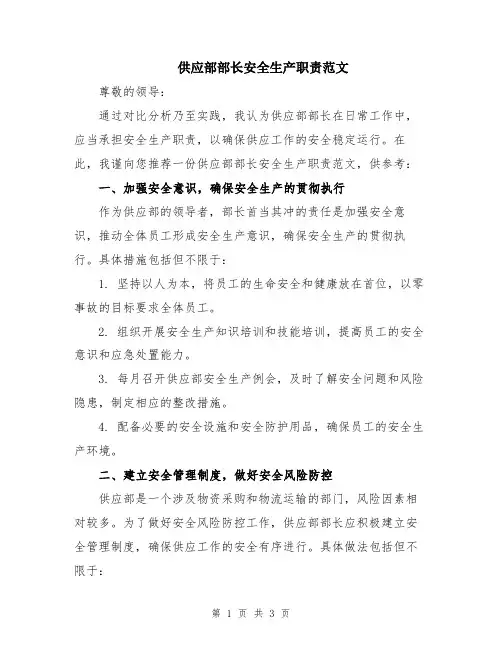 供应部部长安全生产职责范文

尊敬的领导：

通过对比分析乃至实践，我认为供应部部长在日常工作中，应当承担安全生产职责，以确保供应工作的安全稳定运行。在此，我谨向您推荐一份供应部部长安全生产职责范文，供参考：

一、加强安全意识，确保安全生产的贯彻执行

作为供应部的领导者，部长首当其冲的责任是加强安全意识，推动全体员工形成安全生产意识，确保安全生产的贯彻执行。具体措施包括但不限于：

1. 坚持以人为本，将员工的生命安全和健康放在首位，以零事故的目标要求全体员工。

2. 组织开展安全生产知识培训和技能培训，提高员工的安全意识和应急处置能力。

3. 每月召开供应部安全生产例会，及时了解安全问题和风险隐患，制定相应的整改措施。

4. 配备必要的安全设施和安全防护用品，确保员工的安全生产环境。

二、建立安全管理制度，做好安全风险防控

供应部是一个涉及物资采购和物流运输的部门，风险因素相对较多。为了做好安全风险防控工作，供应部部长应积极建立安全管理制度，确保供应工作的安全有序进行。具体做法包括但不限于：

第 1 页 共 3 页